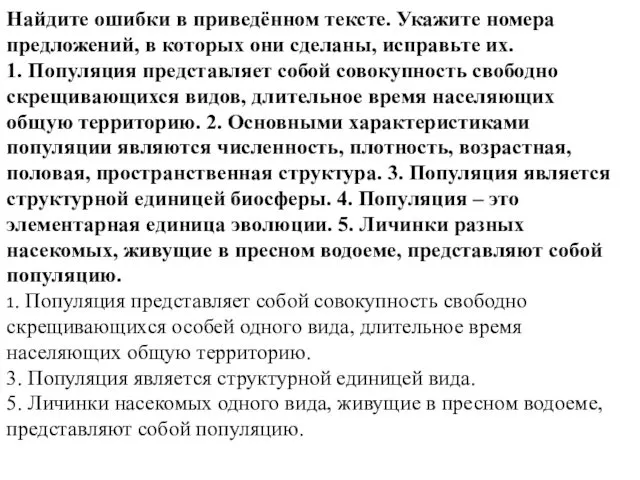 Найдите ошибки в приведённом тексте. Укажите номера предложений, в которых они сделаны, исправьте их.
1. Популяция представляет собой совокупность свободно скрещивающихся видов, длительное время населяющих общую территорию. 2. Основными характеристиками популяции являются численность, плотность, возрастная, половая, пространственная структура. 3. Популяция является структурной единицей биосферы. 4. Популяция – это элементарная единица эволюции. 5. Личинки разных насекомых, живущие в пресном водоеме, представляют собой популяцию.
1. Популяция представляет собой совокупность свободно скрещивающихся особей одного вида, длительное время населяющих общую территорию.
3. Популяция является структурной единицей вида.
5. Личинки насекомых одного вида, живущие в пресном водоеме, представляют собой популяцию.